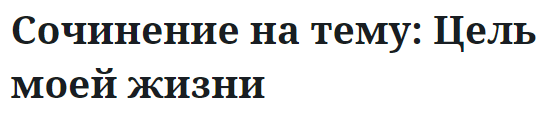 Сочинение на тему: Цель моей жизни